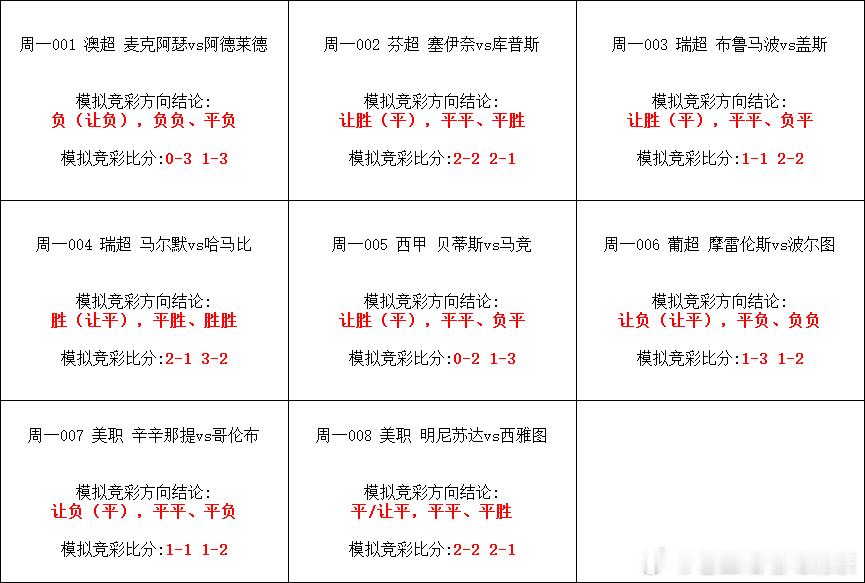 周一001 澳超 麦克阿瑟vs阿德莱德

模拟竞彩方向结论:
负（让负），负负、平负

模拟竞彩比分:0-3 1-3

周一002 芬超 塞伊奈vs库普斯

模拟竞彩方向结论:
让胜（平），平平、平胜

模拟竞彩比分:2-2 2-1

周一003 瑞超 布鲁马波vs盖斯

模拟竞彩方向结论:
让胜（平），平平、负平

模拟竞彩比分:1-1 2-2

周一004 瑞超 马尔默vs哈马比

模拟竞彩方向结论:
胜（让平），平胜、胜胜

模拟竞彩比分:2-1 3-2

周一005 西甲 贝蒂斯vs马竞

模拟竞彩方向结论:
让胜（平），平平、负平

模拟竞彩比分:0-2 1-3

周一006 葡超 摩雷伦斯vs波尔图

模拟竞彩方向结论:
让负（让平），平负、负负

模拟竞彩比分:1-3 1-2

周一007 美职 辛辛那提vs哥伦布

模拟竞彩方向结论:
让负（平），平平、平负

模拟竞彩比分:1-1 1-2

周一008 美职 明尼苏达vs西雅图

模拟竞彩方向结论:
平/让平，平平、平胜

模拟竞彩比分:2-2 2-1